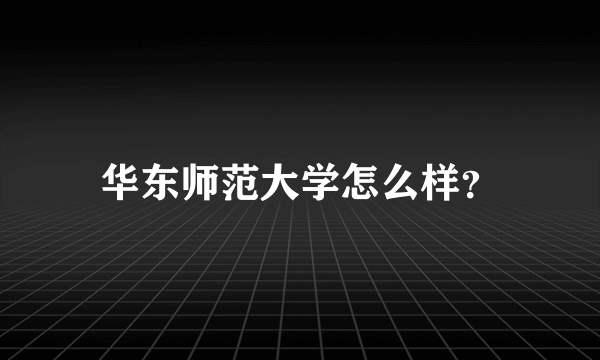 华东师范大学怎么样?